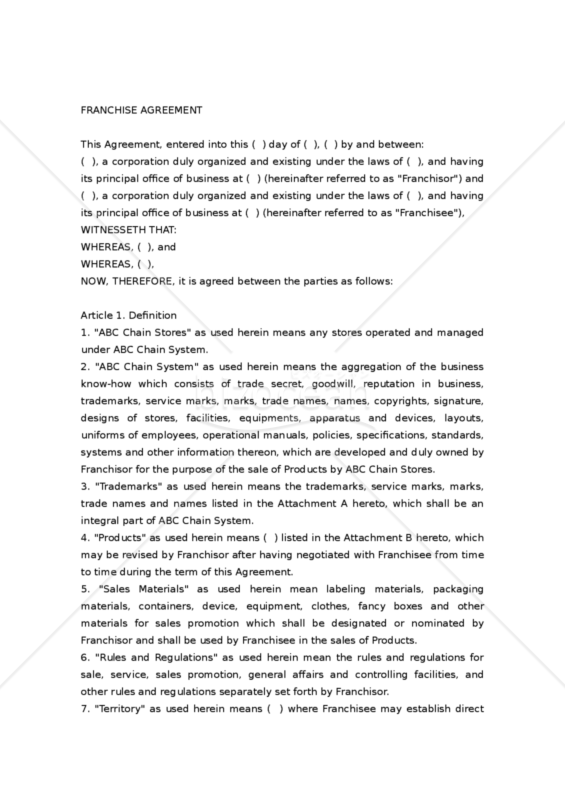 FRANCHISE AGREEMENT

This Agreement, entered into this ( ) day of ( ), ( ) by and between:
( ), a corporation duly organized and existing under the laws of ( ), and having its principal office of business at ( ) (hereinafter referred to as "Franchisor") and
( ), a corporation duly organized and existing under the laws of ( ), and having its principal office of business at ( ) (hereinafter referred to as "Franchisee"),
WITNESSETH THAT:
WHEREAS, ( ), and
WHEREAS, ( ),
NOW, THEREFORE, it is agreed between the parties as follows:

Article 1. Definition
1. "ABC Chain Stores" as used herein means any stores operated and managed under ABC Chain System.
2. "ABC Chain System" as used herein means the aggregation of the business know-how which consists of trade secret, goodwill, reputation in business, trademarks, service marks, marks, trade names, names, copyrights, signature, designs of stores, facilities, equipments, apparatus and devices, layouts, uniforms of employees, operational manuals, policies, specifications, standards, systems and other information thereon, which are developed and duly owned by Franchisor for the purpose of the sale of Products by ABC Chain Stores.
3. "Trademarks" as used herein means the trademarks, service marks, marks, trade names and names listed in the Attachment A hereto, which shall be an integral part of ABC Chain System.
4. "Products" as used herein means ( ) listed in the Attachment B hereto, which may be revised by Franchisor after having negotiated with Franchisee from time to time during the term of this Agreement.
5. "Sales Materials" as used herein mean labeling materials, packaging materials, containers, device, equipment, clothes, fancy boxes and other materials for sales promotion which shall be designated or nominated by Franchisor and shall be used by Franchisee in the sales of Products.
6. "Rules and Regulations" as used herein mean the rules and regulations for sale, service, sales promotion, general affairs and controlling facilities, and other rules and regulations separately set forth by Franchisor.
7. "Territory" as used herein means ( ) where Franchisee may establish direct